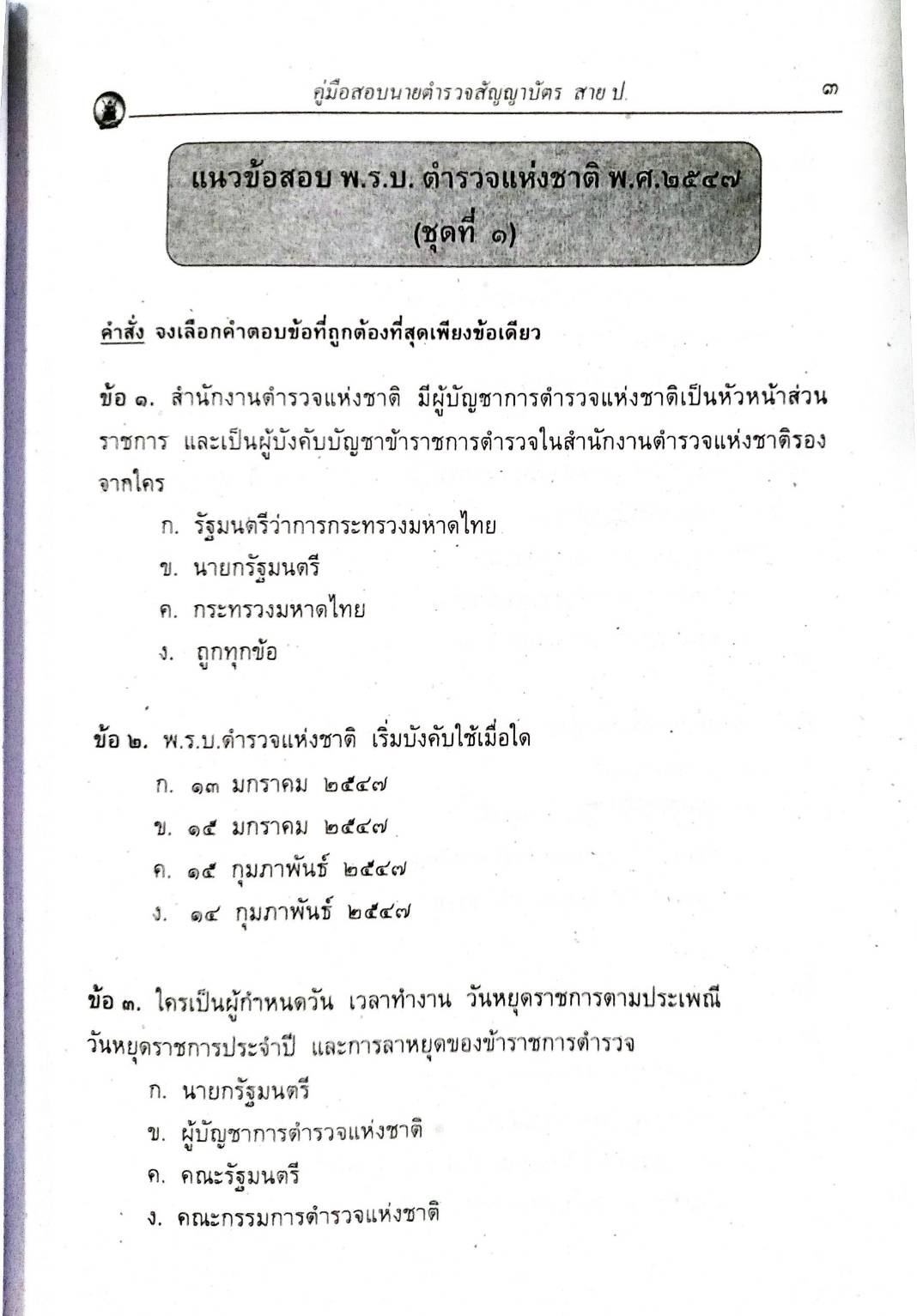 คู่มือสอบนายตำรวจสัญญาบัตร สาย ป. ๓

แนวข้อสอบ พ.ร.บ. ตำรวจแห่งชาติ พ.ศ.๒๕๔๗ (ชุดที่ ๑)

คำสั่ง จงเลือกคำตอบข้อที่ถูกต้องที่สุดเพียงข้อเดียว

ข้อ ๑. สำนักงานตำรวจแห่งชาติ มีผู้บัญชาการตำรวจแห่งชาติเป็นหัวหน้าส่วนราชการ และเป็นผู้บังคับบัญชาข้าราชการตำรวจในสำนักงานตำรวจแห่งชาติรองจากใคร

ก. รัฐมนตรีว่าการกระทรวงมหาดไทย

ข. นายกรัฐมนตรี

ค. กระทรวงมหาดไทย

ง. ถูกทุกข้อ

ข้อ ๒. พ.ร.บ.ตำรวจแห่งชาติ เริ่มบังคับใช้เมื่อใด

ก. ๑๓ มกราคม ๒๕๔๗

ข. ๑๕ มกราคม ๒๕๔๗

ค. ๑๕ กุมภาพันธ์ ๒๕๔๗

ง. ๑๔ กุมภาพันธ์ ๒๕๔๗

ข้อ ๓. ใครเป็นผู้กำหนดวัน เวลาทำงาน วันหยุดราชการตามประเพณี วันหยุดราชการประจำปี และการลาหยุดของข้าราชการตำรวจ

ก. นายกรัฐมนตรี

ข. ผู้บัญชาการตำรวจแห่งชาติ

ค. คณะรัฐมนตรี

ง. คณะกรรมการตำรวจแห่งชาติ